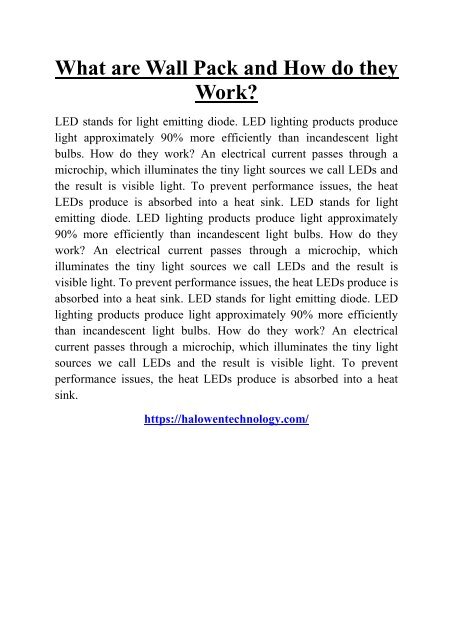 What are Wall Pack and How do they Work?

LED stands for light emitting diode. LED lighting products produce light approximately 90% more efficiently than incandescent light bulbs. How do they work? An electrical current passes through a microchip, which illuminates the tiny light sources we call LEDs and the result is visible light. To prevent performance issues, the heat LEDs produce is absorbed into a heat sink. LED stands for light emitting diode. LED lighting products produce light approximately 90% more efficiently than incandescent light bulbs. How do they work? An electrical current passes through a microchip, which illuminates the tiny light sources we call LEDs and the result is visible light. To prevent performance issues, the heat LEDs produce is absorbed into a heat sink. LED stands for light emitting diode. LED lighting products produce light approximately 90% more efficiently than incandescent light bulbs. How do they work? An electrical current passes through a microchip, which illuminates the tiny light sources we call LEDs and the result is visible light. To prevent performance issues, the heat LEDs produce is absorbed into a heat sink.

https://halowentechnology.com/